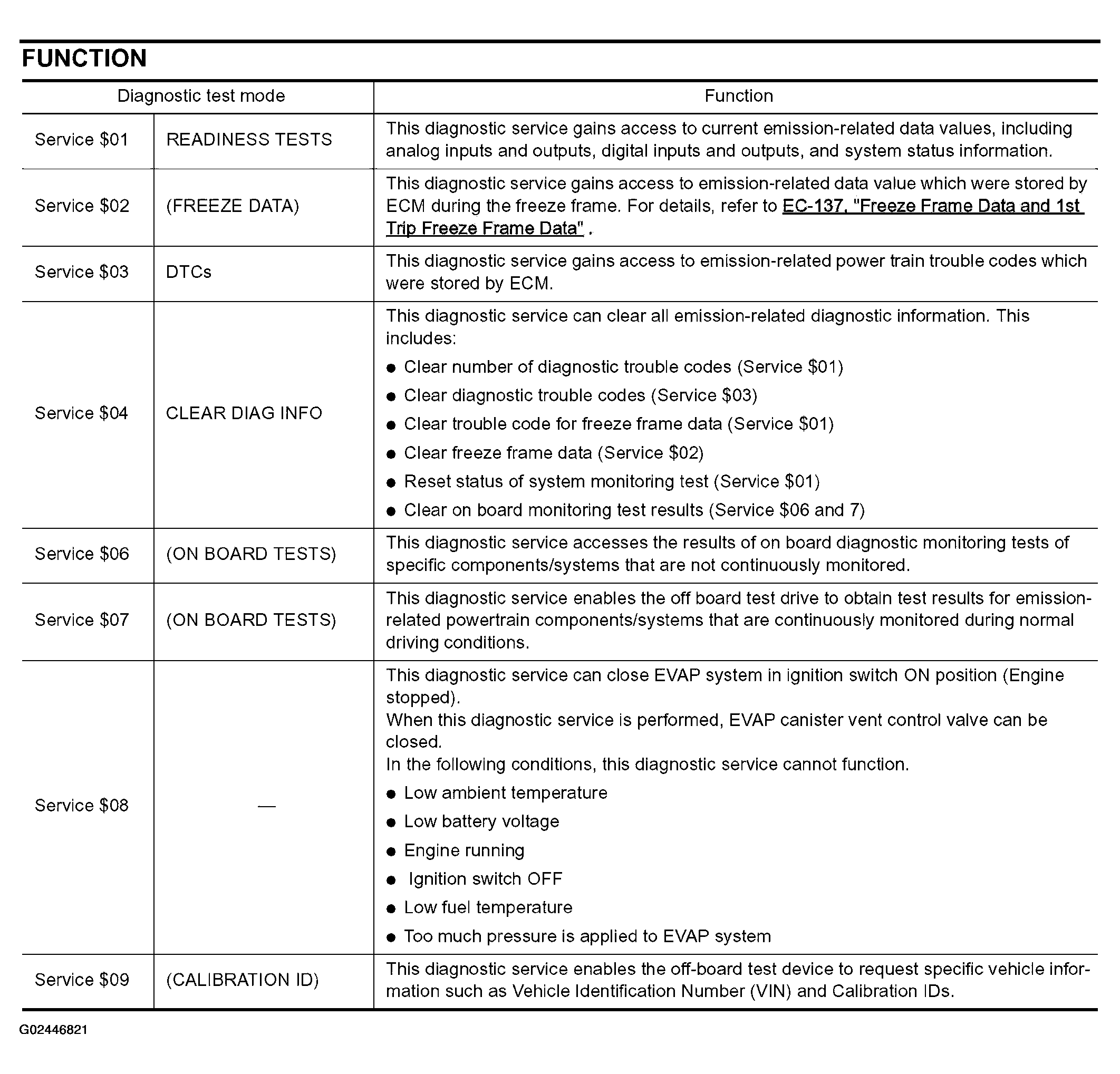 FUNCTION

| Diagnostic test mode | | Function |
|---|---|---|
| Service \$01 | READINESS TESTS | This diagnostic service gains access to current emission-related data values, including analog inputs and outputs, digital inputs and outputs, and system status information. |
| Service \$02 | (FREEZE DATA) | This diagnostic service gains access to emission-related data value which were stored by ECM during the freeze frame. For details, refer to EC-137, "Freeze Frame Data and 1st Trip Freeze Frame Data" . |
| Service \$03 | DTCs | This diagnostic service gains access to emission-related power train trouble codes which were stored by ECM. |
| Service \$04 | CLEAR DIAG INFO | This diagnostic service can clear all emission-related diagnostic information. This includes: ● Clear number of diagnostic trouble codes (Service \$01) ● Clear diagnostic trouble codes (Service \$03) ● Clear trouble code for freeze frame data (Service \$01) ● Clear freeze frame data (Service \$02) ● Reset status of system monitoring test (Service \$01) ● Clear on board monitoring test results (Service \$06 and 7) |
| Service \$06 | (ON BOARD TESTS) | This diagnostic service accesses the results of on board diagnostic monitoring tests of specific components/systems that are not continuously monitored. |
| Service \$07 | (ON BOARD TESTS) | This diagnostic service enables the off board test drive to obtain test results for emission-related powertrain components/systems that are continuously monitored during normal driving conditions. |
| Service \$08 | — | This diagnostic service can close EVAP system in ignition switch ON position (Engine stopped). When this diagnostic service is performed, EVAP canister vent control valve can be closed. In the following conditions, this diagnostic service cannot function. ● Low ambient temperature ● Low battery voltage ● Engine running ● Ignition switch OFF ● Low fuel temperature ● Too much pressure is applied to EVAP system |
| Service \$09 | (CALIBRATION ID) | This diagnostic service enables the off-board test device to request specific vehicle information such as Vehicle Identification Number (VIN) and Calibration IDs. |

G02446821